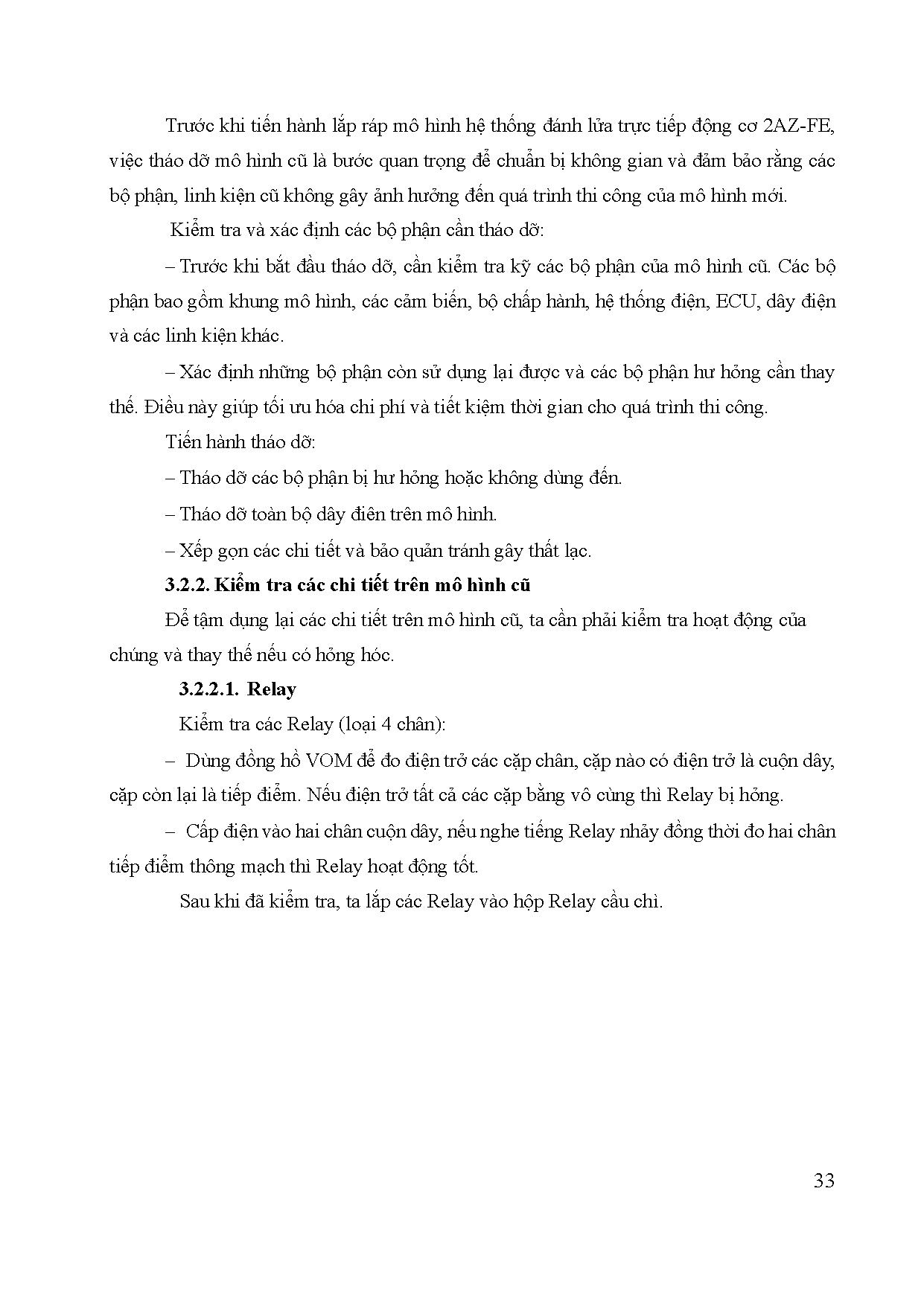 Trước khi tiến hành lắp ráp mô hình hệ thống đánh lửa trực tiếp động cơ 2AZ-FE, việc tháo dỡ mô hình cũ là bước quan trọng để chuẩn bị không gian và đảm bảo rằng các bộ phận, linh kiện cũ không gây ảnh hưởng đến quá trình thi công của mô hình mới.

Kiểm tra và xác định các bộ phận cần tháo dỡ:

– Trước khi bắt đầu tháo dỡ, cần kiểm tra kỹ các bộ phận của mô hình cũ. Các bộ phận bao gồm khung mô hình, các cảm biến, bộ chấp hành, hệ thống điện, ECU, dây điện và các linh kiện khác.

– Xác định những bộ phận còn sử dụng lại được và các bộ phận hư hỏng cần thay thế. Điều này giúp tối ưu hóa chi phí và tiết kiệm thời gian cho quá trình thi công.

Tiến hành tháo dỡ:

– Tháo dỡ các bộ phận bị hư hỏng hoặc không dùng đến.

– Tháo dỡ toàn bộ dây điên trên mô hình.

– Xếp gọn các chi tiết và bảo quản tránh gây thất lạc.

3.2.2. Kiểm tra các chi tiết trên mô hình cũ

Để tậm dụng lại các chi tiết trên mô hình cũ, ta cần phải kiểm tra hoạt động của chúng và thay thế nếu có hỏng hóc.

3.2.2.1. Relay

Kiểm tra các Relay (loại 4 chân):

– Dùng đồng hồ VOM để đo điện trở các cặp chân, cặp nào có điện trở là cuộn dây, cặp còn lại là tiếp điểm. Nếu điện trở tất cả các cặp bằng vô cùng thì Relay bị hỏng.

– Cấp điện vào hai chân cuộn dây, nếu nghe tiếng Relay nhảy đồng thời đo hai chân tiếp điểm thông mạch thì Relay hoạt động tốt.

Sau khi đã kiểm tra, ta lắp các Relay vào hộp Relay cầu chì.

33